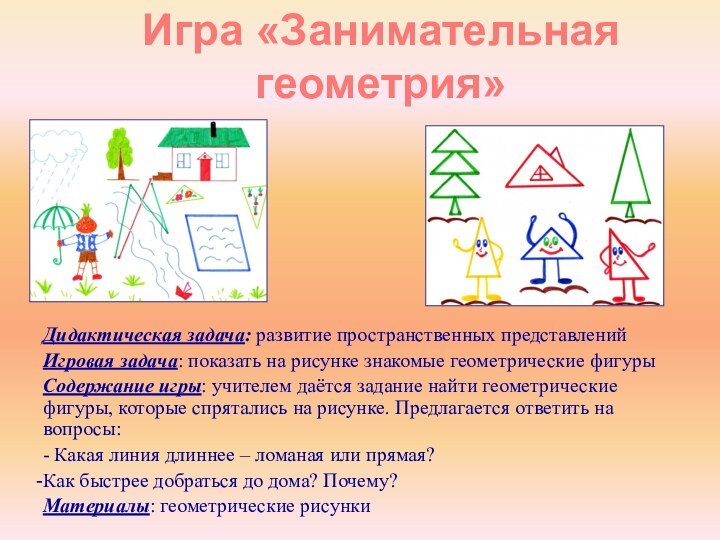 Игра «Занимательная геометрия»

Дидактическая задача: развитие пространственных представлений

Игровая задача: показать на рисунке знакомые геометрические фигуры

Содержание игры: учителем даётся задание найти геометрические фигуры, которые спрятались на рисунке. Предлагается ответить на вопросы:

- Какая линия длиннее – ломаная или прямая?

-Как быстрее добраться до дома? Почему?

Материалы: геометрические рисунки